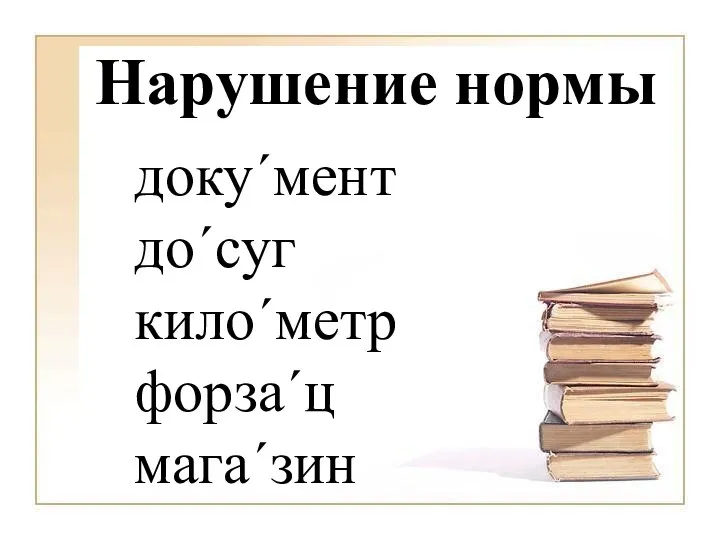 Нарушение нормы

доку´мент
до´суг
кило´метр
форза´ц
мага´зин